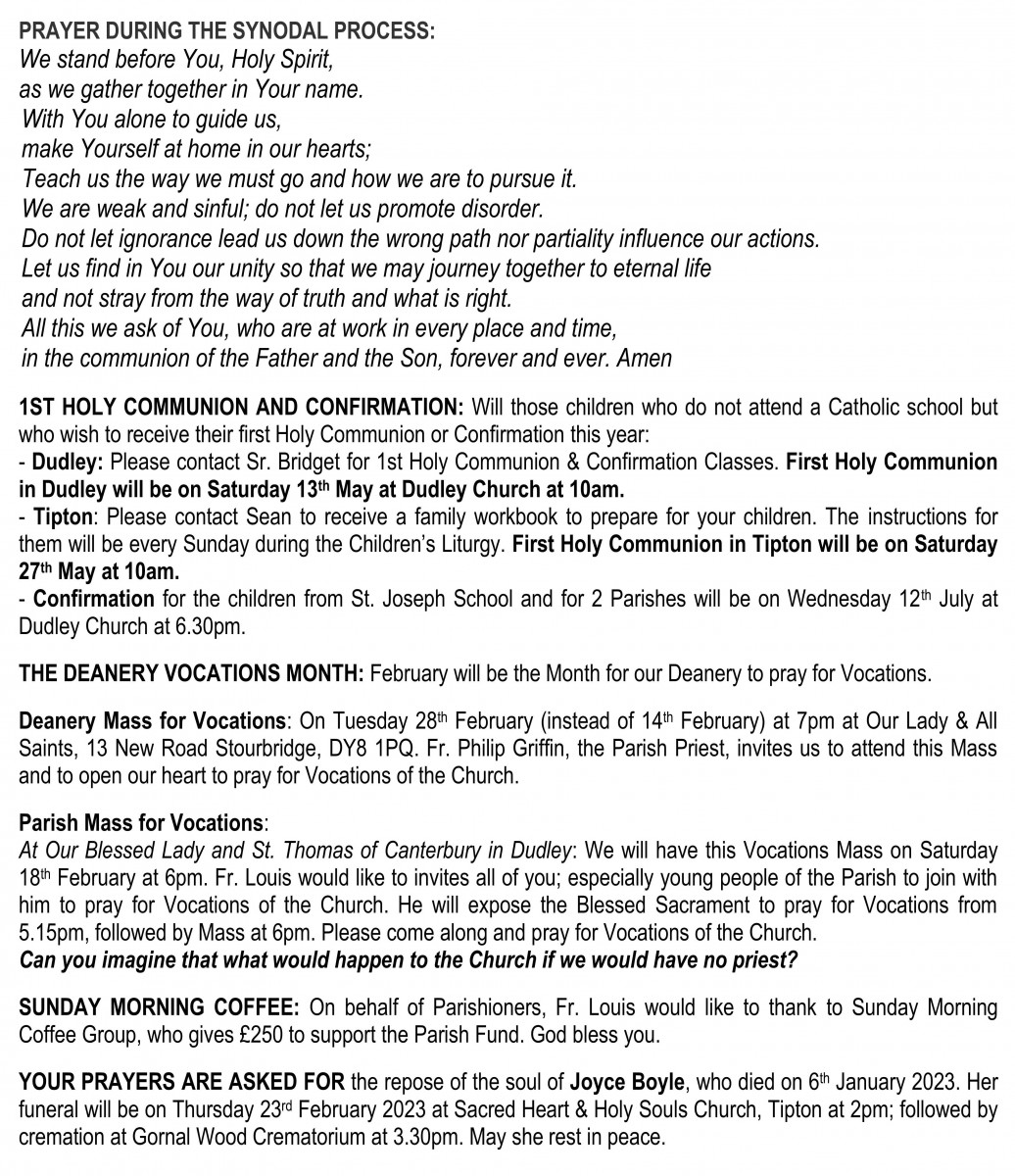 PRAYER DURING THE SYNODAL PROCESS:
We stand before You, Holy Spirit,
as we gather together in Your name.
With You alone to guide us,
make Yourself at home in our hearts;
Teach us the way we must go and how we are to pursue it.
We are weak and sinful; do not let us promote disorder.
Do not let ignorance lead us down the wrong path nor partiality influence our actions.
Let us find in You our unity so that we may journey together to eternal life
and not stray from the way of truth and what is right.
All this we ask of You, who are at work in every place and time,
in the communion of the Father and the Son, forever and ever. Amen

1ST HOLY COMMUNION AND CONFIRMATION: Will those children who do not attend a Catholic school but who wish to receive their first Holy Communion or Confirmation this year:
- Dudley: Please contact Sr. Bridget for 1st Holy Communion & Confirmation Classes. First Holy Communion in Dudley will be on Saturday 13th May at Dudley Church at 10am.
- Tipton: Please contact Sean to receive a family workbook to prepare for your children. The instructions for them will be every Sunday during the Children's Liturgy. First Holy Communion in Tipton will be on Saturday 27th May at 10am.
- Confirmation for the children from St. Joseph School and for 2 Parishes will be on Wednesday 12th July at Dudley Church at 6.30pm.

THE DEANERY VOCATIONS MONTH: February will be the Month for our Deanery to pray for Vocations.

Deanery Mass for Vocations: On Tuesday 28th February (instead of 14th February) at 7pm at Our Lady & All Saints, 13 New Road Stourbridge, DY8 1PQ. Fr. Philip Griffin, the Parish Priest, invites us to attend this Mass and to open our heart to pray for Vocations of the Church.

Parish Mass for Vocations:
At Our Blessed Lady and St. Thomas of Canterbury in Dudley: We will have this Vocations Mass on Saturday 18th February at 6pm. Fr. Louis would like to invites all of you; especially young people of the Parish to join with him to pray for Vocations of the Church. He will expose the Blessed Sacrament to pray for Vocations from 5.15pm, followed by Mass at 6pm. Please come along and pray for Vocations of the Church.
Can you imagine that what would happen to the Church if we would have no priest?

SUNDAY MORNING COFFEE: On behalf of Parishioners, Fr. Louis would like to thank to Sunday Morning Coffee Group, who gives £250 to support the Parish Fund. God bless you.

YOUR PRAYERS ARE ASKED FOR the repose of the soul of Joyce Boyle, who died on 6th January 2023. Her funeral will be on Thursday 23rd February 2023 at Sacred Heart & Holy Souls Church, Tipton at 2pm; followed by cremation at Gornal Wood Crematorium at 3.30pm. May she rest in peace.